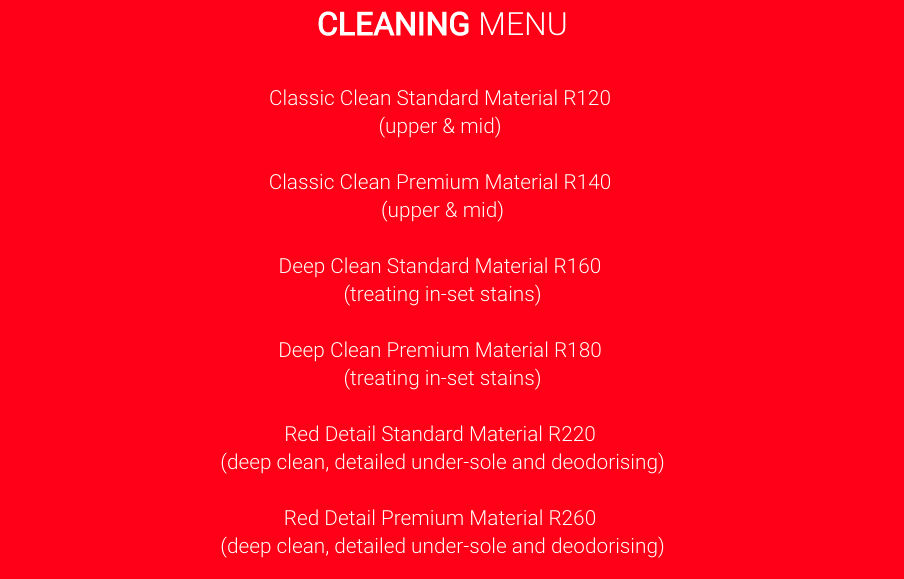 CLEANING MENU

Classic Clean Standard Material R120
(upper & mid)

Classic Clean Premium Material R140
(upper & mid)

Deep Clean Standard Material R160
(treating in-set stains)

Deep Clean Premium Material R180
(treating in-set stains)

Red Detail Standard Material R220
(deep clean, detailed under-sole and deodorising)

Red Detail Premium Material R260
(deep clean, detailed under-sole and deodorising)